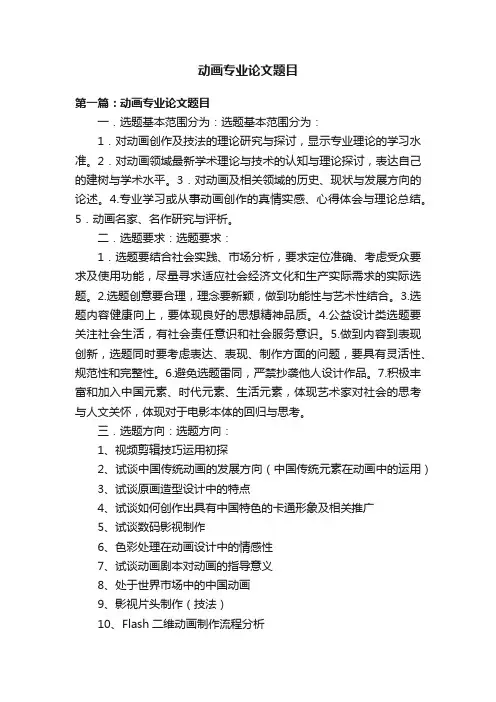 动画专业论文题目

第一篇：动画专业论文题目

一．选题基本范围分为：选题基本范围分为：

1．对动画创作及技法的理论研究与探讨，显示专业理论的学习水准。2．对动画领域最新学术理论与技术的认知与理论探讨，表达自己的建树与学术水平。3．对动画及相关领域的历史、现状与发展方向的论述。4.专业学习或从事动画创作的真情实感、心得体会与理论总结。5．动画名家、名作研究与评析。

二．选题要求：选题要求：

1．选题要结合社会实践、市场分析，要求定位准确、考虑受众要求及使用功能，尽量寻求适应社会经济文化和生产实际需求的实际选题。2.选题创意要合理，理念要新颖，做到功能性与艺术性结合。3.选题内容健康向上，要体现良好的思想精神品质。4.公益设计类选题要关注社会生活，有社会责任意识和社会服务意识。5.做到内容到表现创新，选题同时要考虑表达、表现、制作方面的问题，要具有灵活性、规范性和完整性。6.避免选题雷同，严禁抄袭他人设计作品。7.积极丰富和加入中国元素、时代元素、生活元素，体现艺术家对社会的思考与人文关怀，体现对于电影本体的回归与思考。

三．选题方向：选题方向：

1、视频剪辑技巧运用初探

2、试谈中国传统动画的发展方向（中国传统元素在动画中的运用）

3、试谈原画造型设计中的特点

4、试谈如何创作出具有中国特色的卡通形象及相关推广

5、试谈数码影视制作

6、色彩处理在动画设计中的情感性

7、试谈动画剧本对动画的指导意义

8、处于世界市场中的中国动画

9、影视片头制作（技法）

10、Flash 二维动画制作流程分析